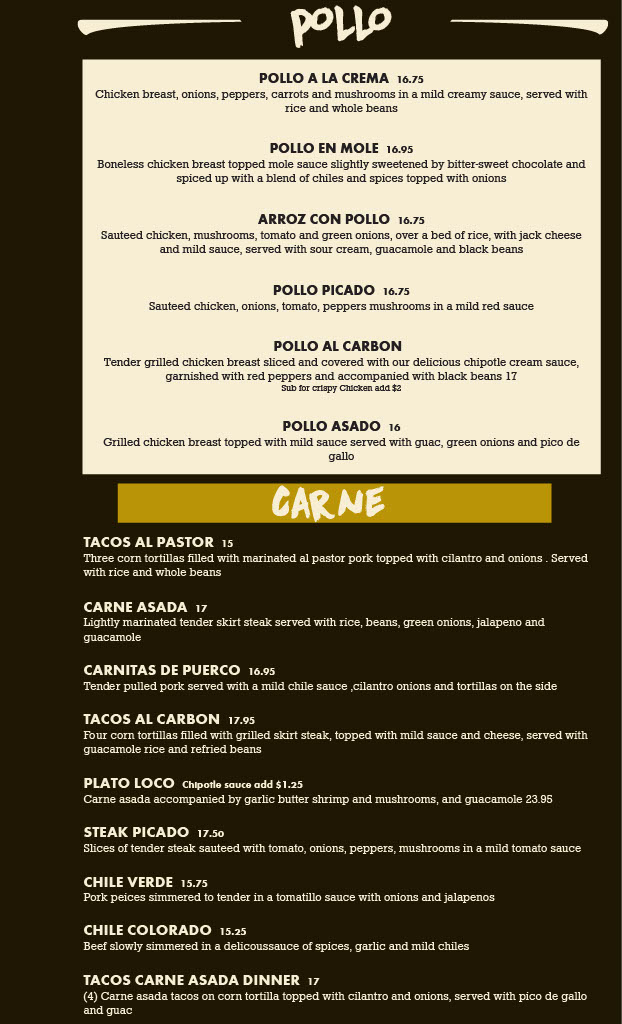 POLLO

POLLO A LA CREMA 16.75
Chicken breast, onions, peppers, carrots and mushrooms in a mild creamy sauce, served with rice and whole beans

POLLO EN MOLE 16.95
Boneless chicken breast topped mole sauce slightly sweetened by bitter-sweet chocolate and spiced up with a blend of chiles and spices topped with onions

ARROZ CON POLLO 16.75
Sauteed chicken, mushrooms, tomato and green onions, over a bed of rice, with jack cheese and mild sauce, served with sour cream, guacamole and black beans

POLLO PICADO 16.75
Sauteed chicken, onions, tomato, peppers mushrooms in a mild red sauce

POLLO AL CARBON
Tender grilled chicken breast sliced and covered with our delicious chipotle cream sauce, garnished with red peppers and accompanied with black beans 17
Sub for crispy Chicken add $2

POLLO ASADO 16
Grilled chicken breast topped with mild sauce served with guac, green onions and pico de gallo

CARNE

TACOS AL PASTOR 15
Three corn tortillas filled with marinated al pastor pork topped with cilantro and onions . Served with rice and whole beans

CARNE ASADA 17
Lightly marinated tender skirt steak served with rice, beans, green onions, jalapeno and guacamole

CARNITAS DE PUERCO 16.95
Tender pulled pork served with a mild chile sauce ,cilantro onions and tortillas on the side

TACOS AL CARBON 17.95
Four corn tortillas filled with grilled skirt steak, topped with mild sauce and cheese, served with guacamole rice and refried beans

PLATO LOCO Chipotle sauce add $1.25
Carne asada accompanied by garlic butter shrimp and mushrooms, and guacamole 23.95

STEAK PICADO 17.50
Slices of tender steak sauteed with tomato, onions, peppers, mushrooms in a mild tomato sauce

CHILE VERDE 15.75
Pork peices simmered to tender in a tomatillo sauce with onions and jalapenos

CHILE COLORADO 15.25
Beef slowly simmered in a delicoussauce of spices, garlic and mild chiles

TACOS CARNE ASADA DINNER 17
(4) Carne asada tacos on corn tortilla topped with cilantro and onions, served with pico de gallo and guac